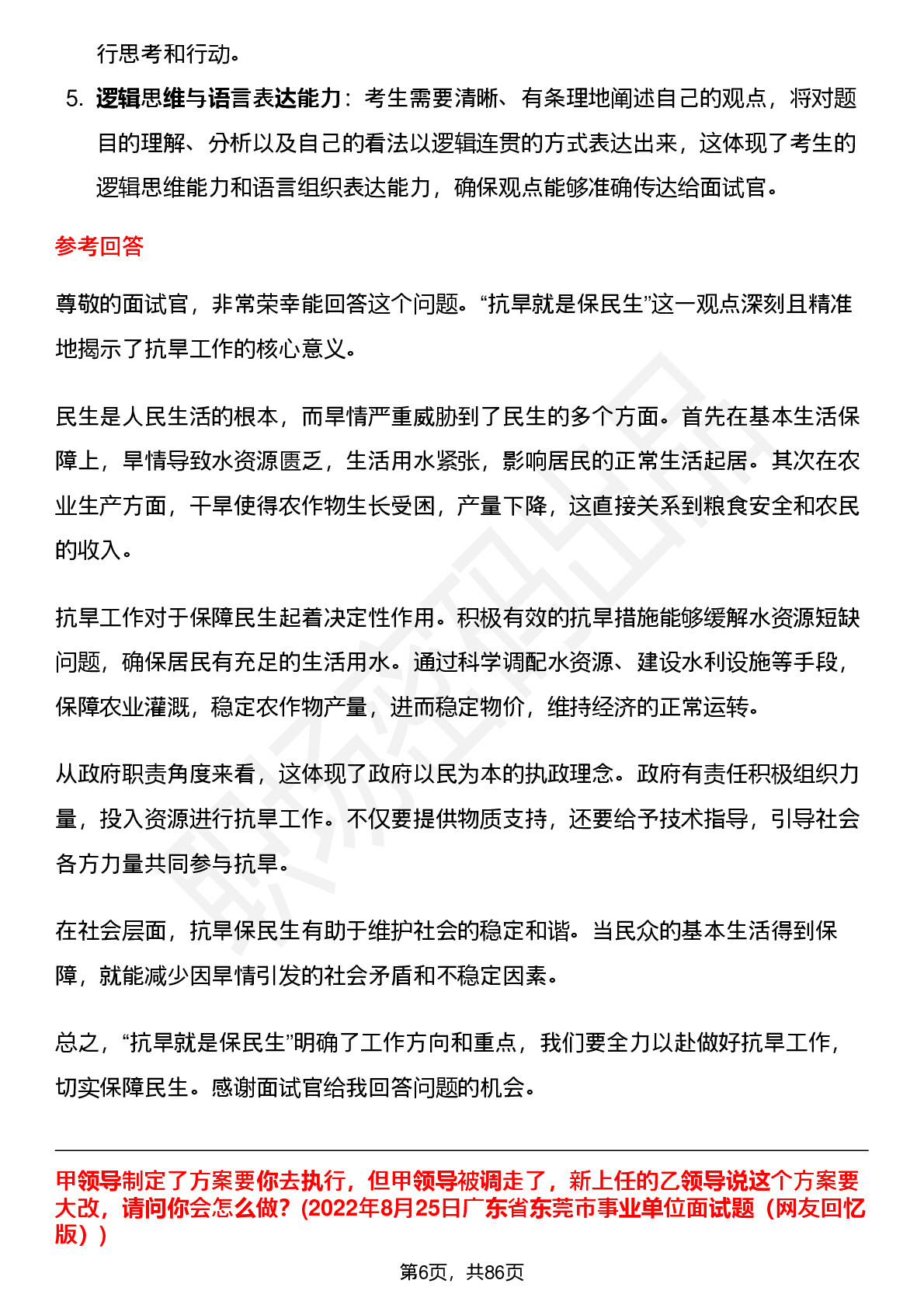 行思考和行动。

5. 逻辑思维与语言表达能力：考生需要清晰、有条理地阐述自己的观点，将对题目的理解、分析以及自己的看法以逻辑连贯的方式表达出来，这体现了考生的逻辑思维能力和语言组织表达能力，确保观点能够准确传达给面试官。

参考回答

尊敬的面试官，非常荣幸能回答这个问题。“抗旱就是保民生”这一观点深刻且精准地揭示了抗旱工作的核心意义。

民生是人民生活的根本，而旱情严重威胁到了民生的多个方面。首先在基本生活保障上，旱情导致水资源匮乏，生活用水紧张，影响居民的正常生活起居。其次在农业生产方面，干旱使得农作物生长受困，产量下降，这直接关系到粮食安全和农民的收入。

抗旱工作对于保障民生起着决定性作用。积极有效的抗旱措施能够缓解水资源短缺问题，确保居民有充足的生活用水。通过科学调配水资源、建设水利设施等手段，保障农业灌溉，稳定农作物产量，进而稳定物价，维持经济的正常运转。

从政府职责角度来看，这体现了政府以民为本的执政理念。政府有责任积极组织力量，投入资源进行抗旱工作。不仅要提供物质支持，还要给予技术指导，引导社会各方力量共同参与抗旱。

在社会层面，抗旱保民生有助于维护社会的稳定和谐。当民众的基本生活得到保障，就能减少因旱情引发的社会矛盾和不稳定因素。

总之，“抗旱就是保民生”明确了工作方向和重点，我们要全力以赴做好抗旱工作，切实保障民生。感谢面试官给我回答问题的机会。

甲领导制定了方案要你去执行，但甲领导被调走了，新上任的乙领导说这个方案要大改，请问你会怎么做？(2022年8月25日广东省东莞市事业单位面试题（网友回忆版）)

第6页，共86页